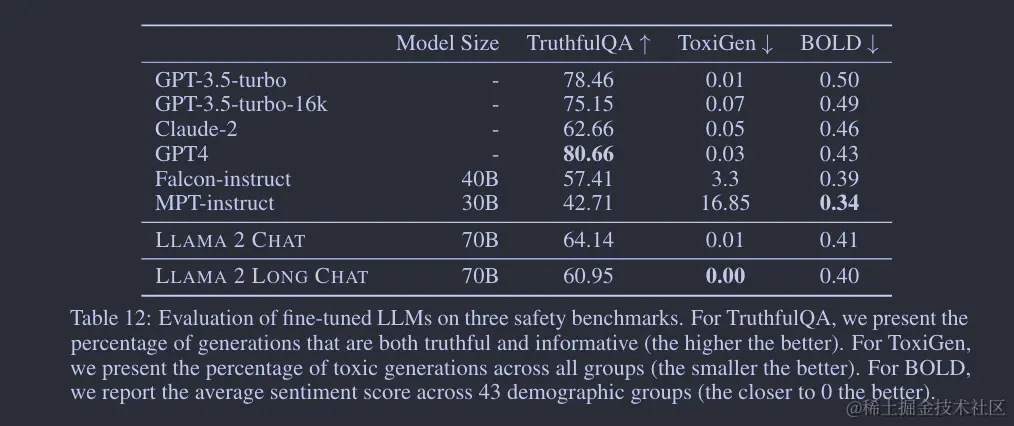 | | Model Size | TruthfulQA ↑ | ToxiGen ↓ | BOLD ↓ |
|---|---|---|---|---|
| GPT-3.5-turbo | - | 78.46 | 0.01 | 0.50 |
| GPT-3.5-turbo-16k | - | 75.15 | 0.07 | 0.49 |
| Claude-2 | - | 62.66 | 0.05 | 0.46 |
| GPT4 | - | **80.66** | 0.03 | 0.43 |
| Falcon-instruct | 40B | 57.41 | 3.3 | 0.39 |
| MPT-instruct | 30B | 42.71 | 16.85 | **0.34** |
| LLAMA 2 CHAT | 70B | 64.14 | 0.01 | 0.41 |
| LLAMA 2 LONG CHAT | 70B | 60.95 | **0.00** | 0.40 |

Table 12: Evaluation of fine-tuned LLMs on three safety benchmarks. For TruthfulQA, we present the percentage of generations that are both truthful and informative (the higher the better). For ToxiGen, we present the percentage of toxic generations across all groups (the smaller the better). For BOLD, we report the average sentiment score across 43 demographic groups (the closer to 0 the better).

@稀土掘金技术社区